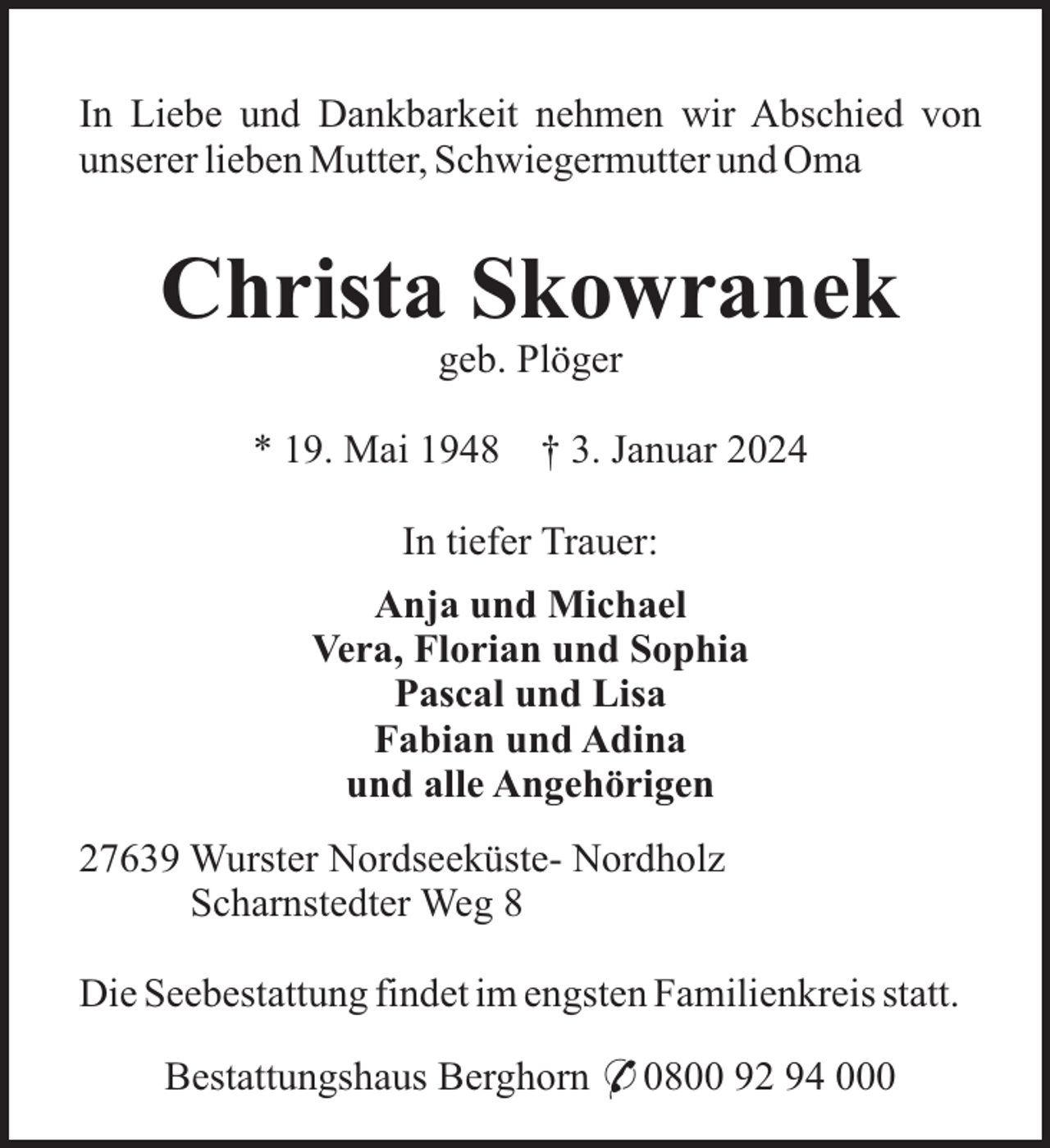 In Liebe und Dankbarkeit nehmen wir Abschied von unserer lieben Mutter, Schwiegermutter und Oma

Christa Skowranek
geb. Plöger

* 19. Mai 1948 † 3. Januar 2024

In tiefer Trauer:

Anja und Michael
Vera, Florian und Sophia
Pascal und Lisa
Fabian und Adina
und alle Angehörigen

27639 Wurster Nordseeküste- Nordholz
Scharnstedter Weg 8

Die Seebestattung findet im engsten Familienkreis statt.

Bestattungshaus Berghorn ✆ 0800 92 94 000